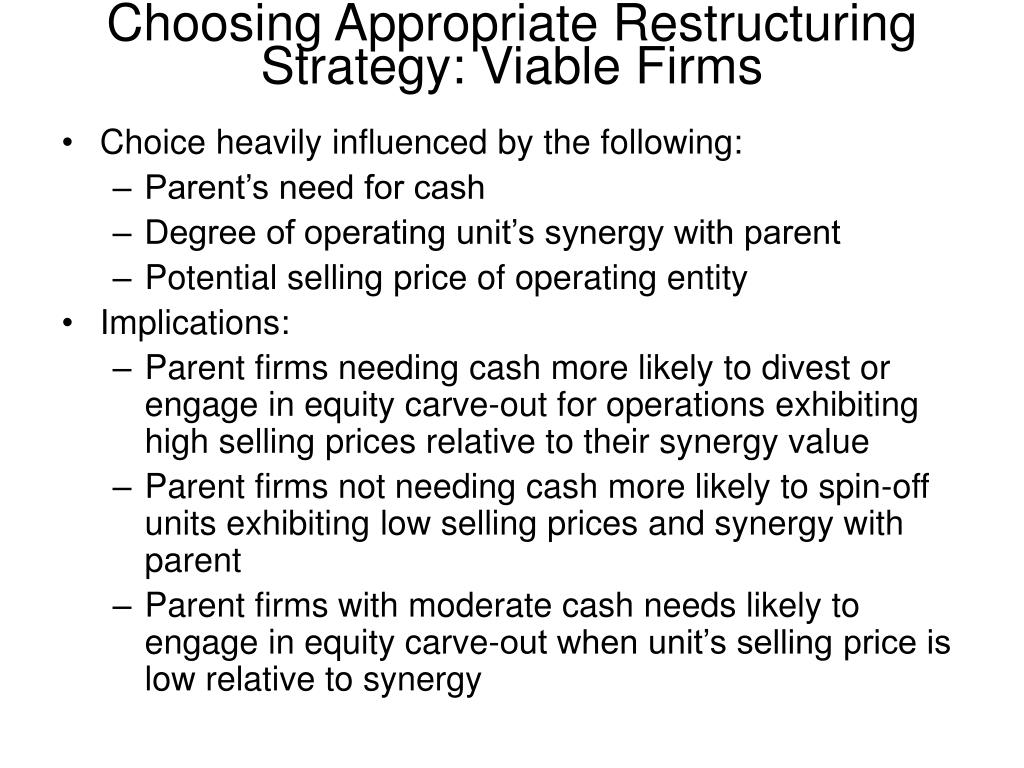 Choosing Appropriate Restructuring Strategy: Viable Firms

• Choice heavily influenced by the following:
– Parent’s need for cash
– Degree of operating unit’s synergy with parent
– Potential selling price of operating entity
• Implications:
– Parent firms needing cash more likely to divest or engage in equity carve-out for operations exhibiting high selling prices relative to their synergy value
– Parent firms not needing cash more likely to spin-off units exhibiting low selling prices and synergy with parent
– Parent firms with moderate cash needs likely to engage in equity carve-out when unit’s selling price is low relative to synergy